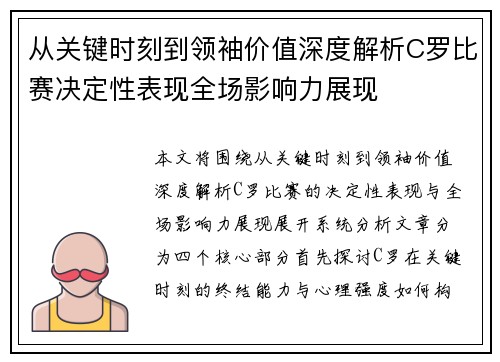 从关键时刻到领袖价值深度解析C罗比赛决定性表现全场影响力展现

本文将围绕从关键时刻到领袖价值深度解析C罗比赛的决定性表现与全场影响力展现展开系统分析文章分为四个核心部分首先探讨C罗在关键时刻的终结能力与心理强度如何构